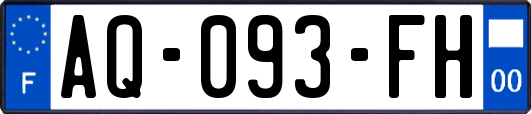 F
AQ-093-FH
00